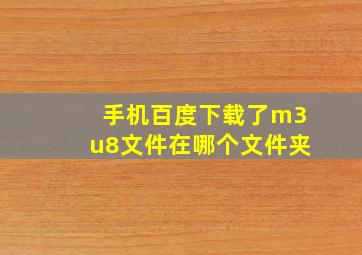 手机百度下载了m3u8文件在哪个文件夹